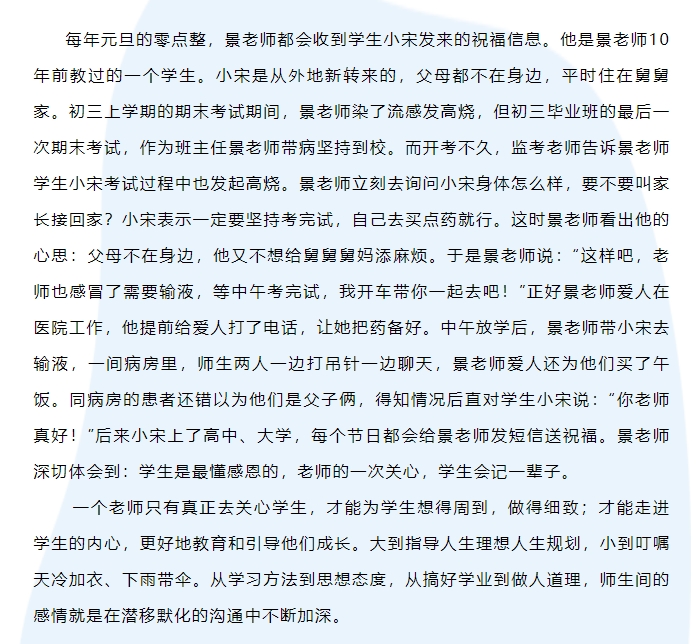 每年元旦的零点整，景老师都会收到学生小宋发来的祝福信息。他是景老师10年前教过的一个学生。小宋是从外地新转来的，父母都不在身边，平时住在舅舅家。初三上学期的期末考试期间，景老师染了流感发高烧，但初三毕业班的最后一次期末考试，作为班主任景老师带病坚持到校。而开考不久，监考老师告诉景老师学生小宋考试过程中也发起高烧。景老师立刻去询问小宋身体怎么样，要不要叫家长接回家？小宋表示一定要坚持考完试，自己去买点药就行。这时景老师看出他的心思：父母不在身边，他又不想给舅舅舅妈添麻烦。于是景老师说：“这样吧，老师也感冒了需要输液，等中午考完试，我开车带你一起去吧！”正好景老师爱人在医院工作，他提前给爱人打了电话，让她把药备好。中午放学后，景老师带小宋去输液，一间病房里，师生两人一边打吊针一边聊天，景老师爱人还为他们买了午饭。同病房的患者还错以为他们是父子俩，得知情况后直对学生小宋说：“你老师真好！”后来小宋上了高中、大学，每个节日都会给景老师发短信送祝福。景老师深切体会到：学生是最懂感恩的，老师的一次关心，学生会记一辈子。

一个老师只有真正去关心学生，才能为学生想得周到，做得细致；才能走进学生的内心，更好地教育和引导他们成长。大到指导人生理想人生规划，小到叮嘱天冷加衣、下雨带伞。从学习方法到思想态度，从搞好学业到做人道理，师生间的感情就是在潜移默化的沟通中不断加深。